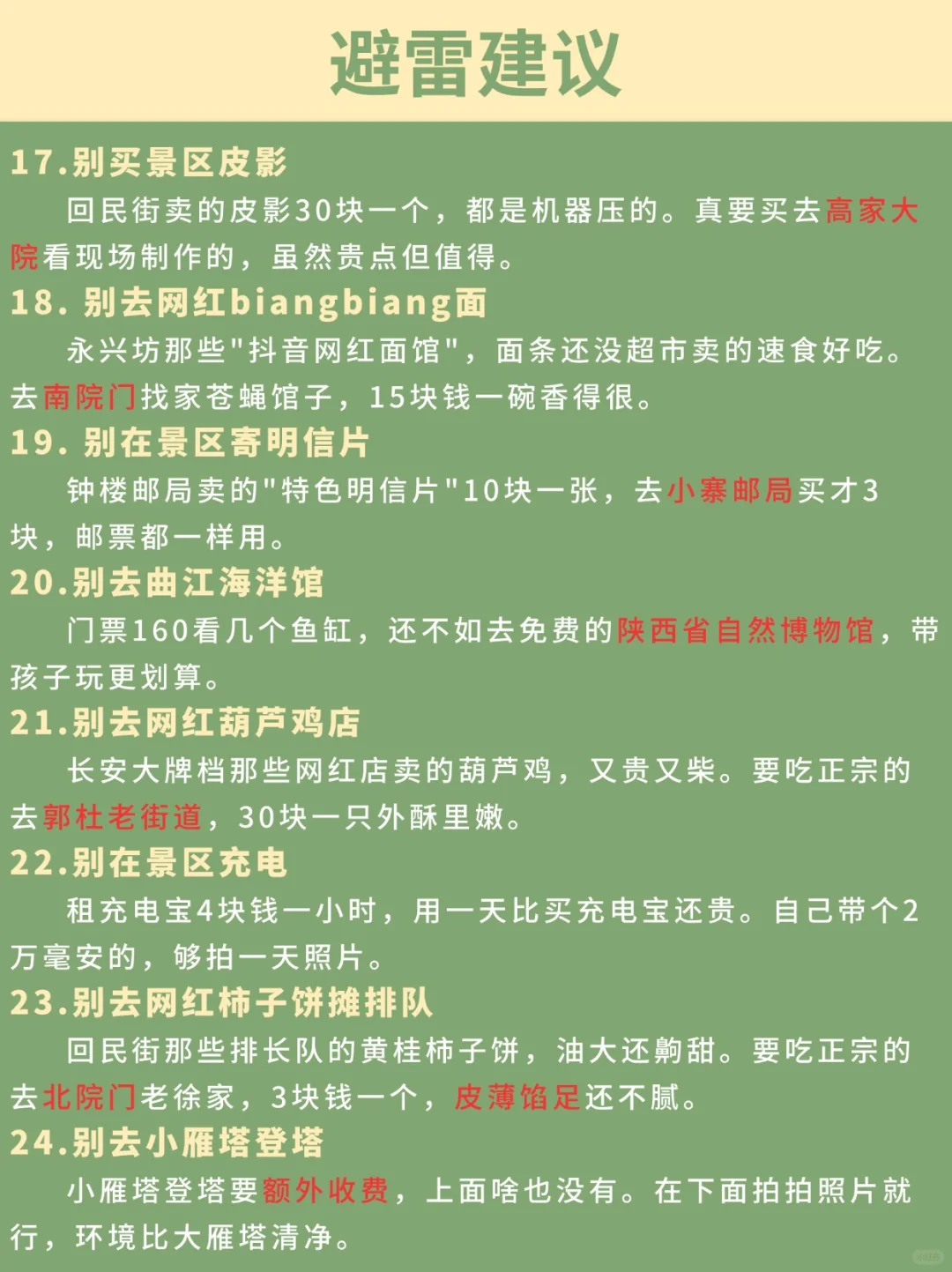 避雷建议

17.别买景区皮影

回民街卖的皮影30块一个，都是机器压的。真要买去高家大院看现场制作的，虽然贵点但值得。

18. 别去网红biangbiang面

永兴坊那些"抖音网红面馆"，面条还没超市卖的速食好吃。去南院门找家苍蝇馆子，15块钱一碗香得很。

19. 别在景区寄明信片

钟楼邮局卖的"特色明信片"10块一张，去小寨邮局买才3块，邮票都一样用。

20.别去曲江海洋馆

门票160看几个鱼缸，还不如去免费的陕西省自然博物馆，带孩子玩更划算。

21.别去网红葫芦鸡店

长安大牌档那些网红店卖的葫芦鸡，又贵又柴。要吃正宗的去郭杜老街道，30块一只外酥里嫩。

22.别在景区充电

租充电宝4块钱一小时，用一天比买充电宝还贵。自己带个2万毫安的，够拍一天照片。

23.别去网红柿子饼摊排队

回民街那些排长队的黄桂柿子饼，油大还齁甜。要吃正宗的去北院门老徐家，3块钱一个，皮薄馅足还不腻。

24.别去小雁塔登塔

小雁塔登塔要额外收费，上面啥也没有。在下面拍拍照片就行，环境比大雁塔清净。